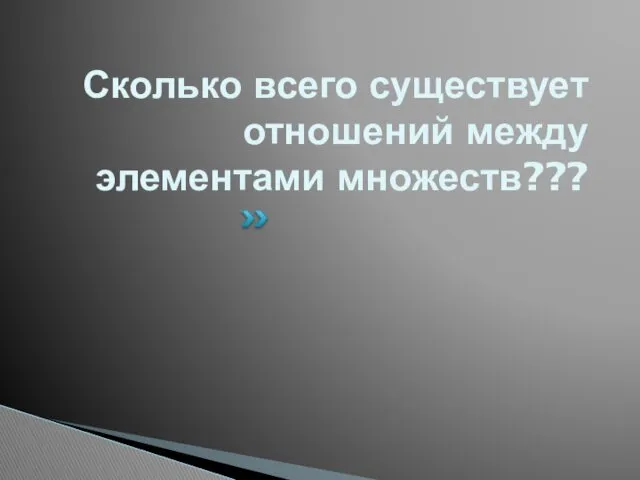 Сколько всего существует отношений между элементами множеств???

»